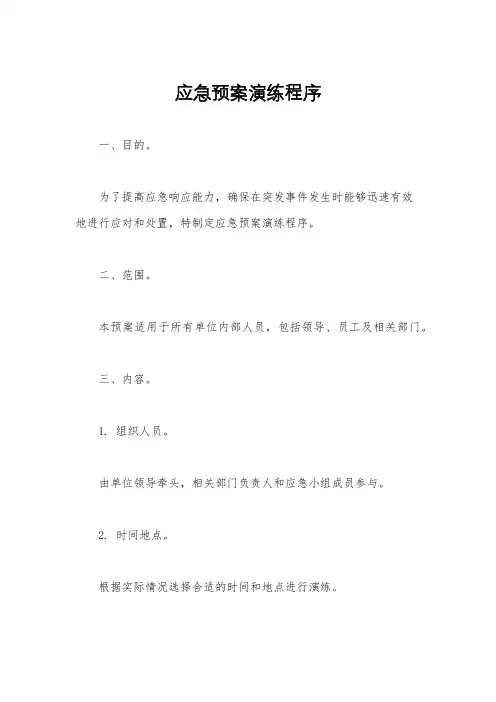 应急预案演练程序

一、目的。

为了提高应急响应能力，确保在突发事件发生时能够迅速有效地进行应对和处置，特制定应急预案演练程序。

二、范围。

本预案适用于所有单位内部人员，包括领导、员工及相关部门。

三、内容。

1. 组织人员。

由单位领导牵头，相关部门负责人和应急小组成员参与。

2. 时间地点。

根据实际情况选择合适的时间和地点进行演练。